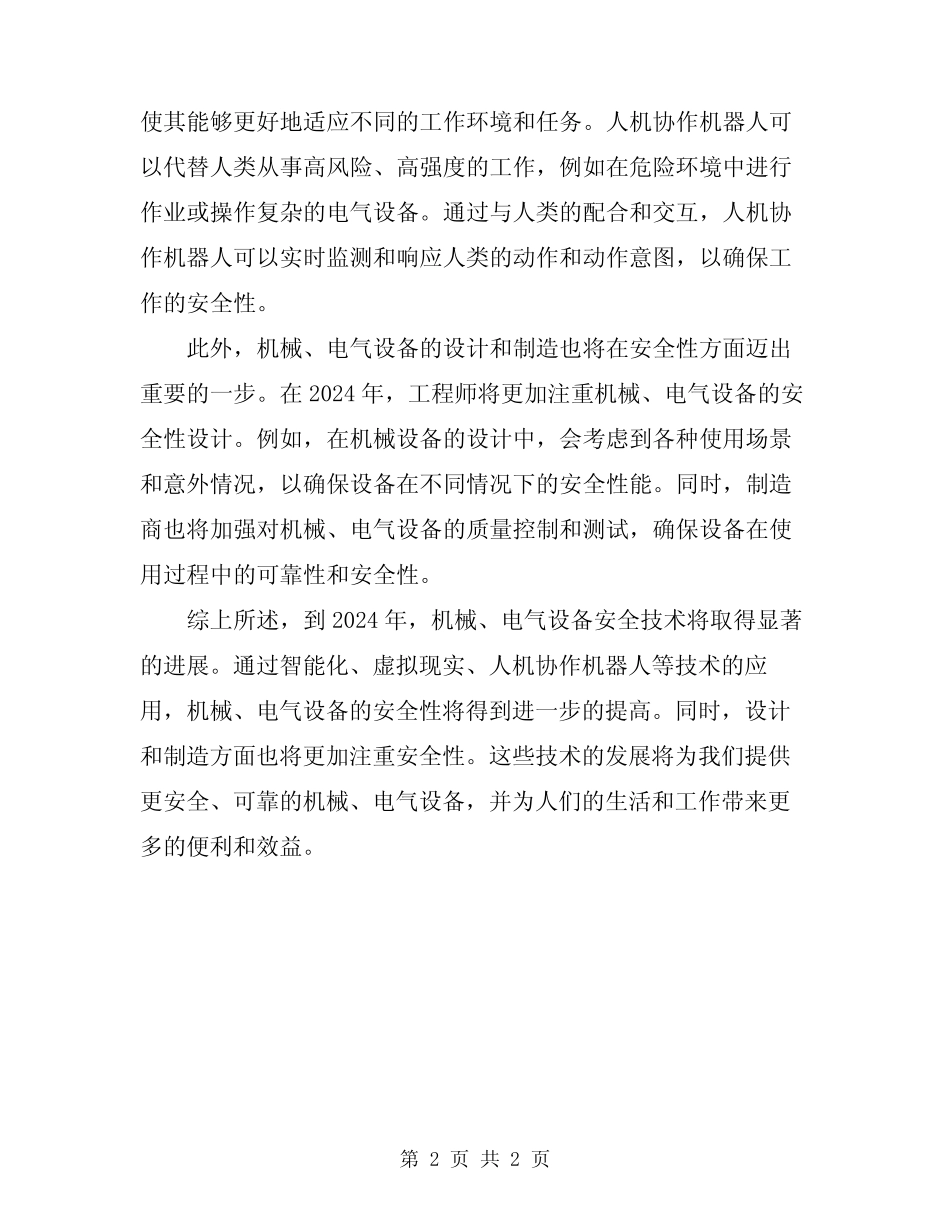 使其能够更好地适应不同的工作环境和任务。人机协作机器人可以代替人类从事高风险、高强度的工作，例如在危险环境中进行作业或操作复杂的电气设备。通过与人类的配合和交互，人机协作机器人可以实时监测和响应人类的动作和动作意图，以确保工作的安全性。

此外，机械、电气设备的设计和制造也将在安全性方面迈出重要的一步。在2024年，工程师将更加注重机械、电气设备的安全性设计。例如，在机械设备的设计中，会考虑到各种使用场景和意外情况，以确保设备在不同情况下的安全性能。同时，制造商也将加强对机械、电气设备的质量控制和测试，确保设备在使用过程中的可靠性和安全性。

综上所述，到2024年，机械、电气设备安全技术将取得显著的进展。通过智能化、虚拟现实、人机协作机器人等技术的应用，机械、电气设备的安全性将得到进一步的提高。同时，设计和制造方面也将更加注重安全性。这些技术的发展将为我们提供更安全、可靠的机械、电气设备，并为人们的生活和工作带来更多的便利和效益。

第2页 共2页